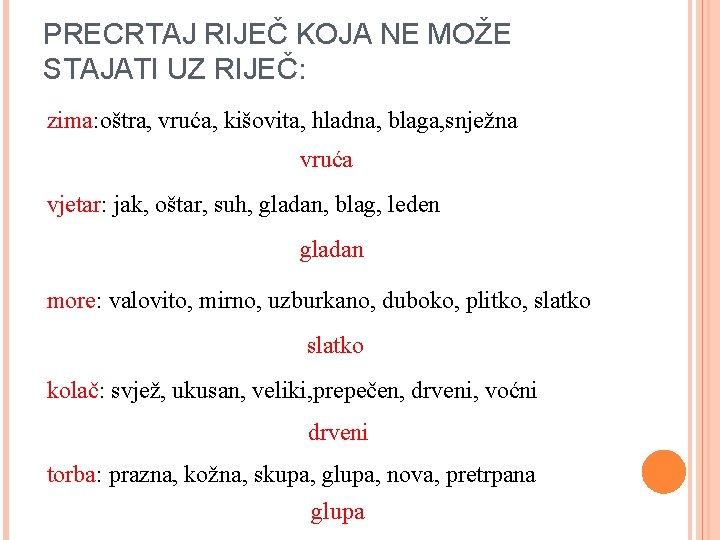 PRECRTAJ RIJEČ KOJA NE MOŽE STAJATI UZ RIJEČ:

zima:oštra, vruća, kišovita, hladna, blaga,snježna

vruća

vjetar: jak, oštar, suh, gladan, blag, leden

gladan

more: valovito, mirno, uzburkano, duboko, plitko, slatko

slatko

kolač: svjež, ukusan, veliki,prepečen, drveni, voćni

drveni

torba: prazna, kožna, skupa, glupa, nova, pretrpana

glupa